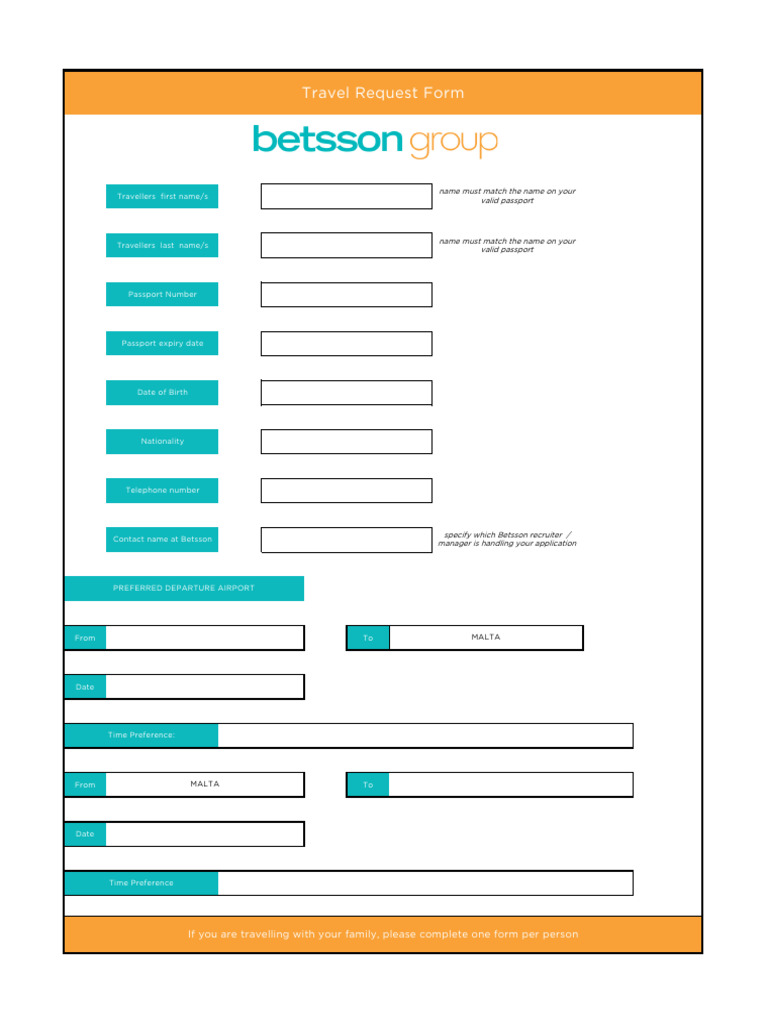 Travel Request Form

betsson group

Travellers first name/s

name must match the name on your valid passport

Travellers last name/s

name must match the name on your valid passport

Passport Number

Passport expiry date

Date of Birth

Nationality

Telephone number

Contact name at Betsson

specify which Betsson recruiter / manager is handling your application

PREFERRED DEPARTURE AIRPORT

From

To

MALTA

Date

Time Preference:

From

MALTA

To

Date

Time Preference

If you are travelling with your family, please complete one form per person